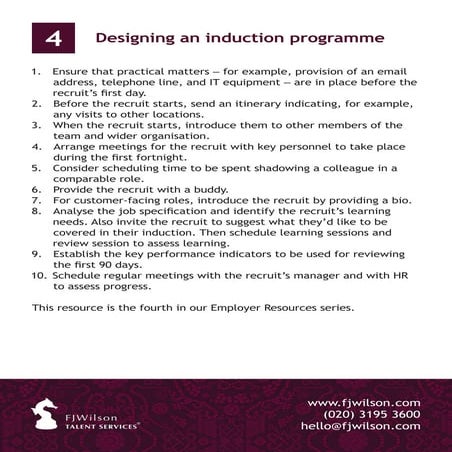 4

Designing an induction programme

1. Ensure that practical matters – for example, provision of an email address, telephone line, and IT equipment – are in place before the recruit's first day.
2. Before the recruit starts, send an itinerary indicating, for example, any visits to other locations.
3. When the recruit starts, introduce them to other members of the team and wider organisation.
4. Arrange meetings for the recruit with key personnel to take place during the first fortnight.
5. Consider scheduling time to be spent shadowing a colleague in a comparable role.
6. Provide the recruit with a buddy.
7. For customer-facing roles, introduce the recruit by providing a bio.
8. Analyse the job specification and identify the recruit's learning needs. Also invite the recruit to suggest what they'd like to be covered in their induction. Then schedule learning sessions and review session to assess learning.
9. Establish the key performance indicators to be used for reviewing the first 90 days.
10. Schedule regular meetings with the recruit's manager and with HR to assess progress.

This resource is the fourth in our Employer Resources series.

FJWilson
TALENT SERVICES®

www.fjwilson.com
(020) 3195 3600
hello@fjwilson.com